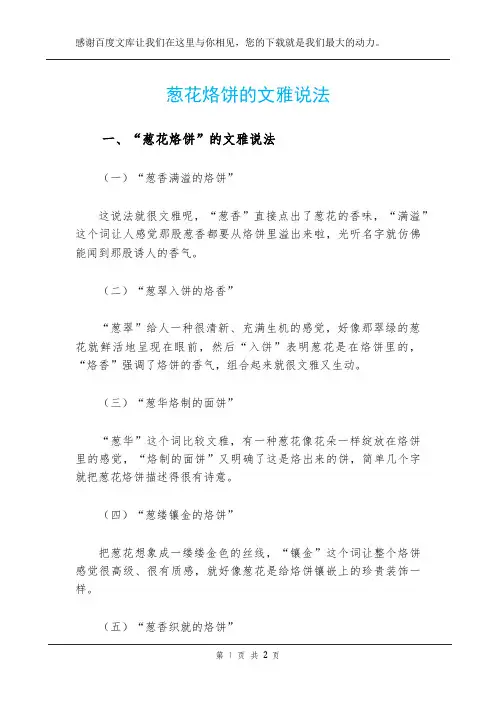 感谢百度文库让我们在这里与你相见，您的下载就是我们最大的动力。

葱花烙饼的文雅说法

一、“葱花烙饼”的文雅说法

（一）“葱香满溢的烙饼”

这说法就很文雅呢，“葱香”直接点出了葱花的香味，“满溢”这个词让人感觉那股葱香都要从烙饼里溢出来啦，光听名字就仿佛能闻到那股诱人的香气。

（二）“葱翠入饼的烙香”

“葱翠”给人一种很清新、充满生机的感觉，好像那翠绿的葱花就鲜活地呈现在眼前，然后“入饼”表明葱花是在烙饼里的，“烙香”强调了烙饼的香气，组合起来就很文雅又生动。

（三）“葱华烙制的面饼”

“葱华”这个词比较文雅，有一种葱花像花朵一样绽放在烙饼里的感觉，“烙制的面饼”又明确了这是烙出来的饼，简单几个字就把葱花烙饼描述得很有诗意。

（四）“葱缕镶金的烙饼”

把葱花想象成一缕缕金色的丝线，“镶金”这个词让整个烙饼感觉很高级、很有质感，就好像葱花是给烙饼镶嵌上的珍贵装饰一样。

（五）“葱香织就的烙饼”

第 1 页 共 2 页